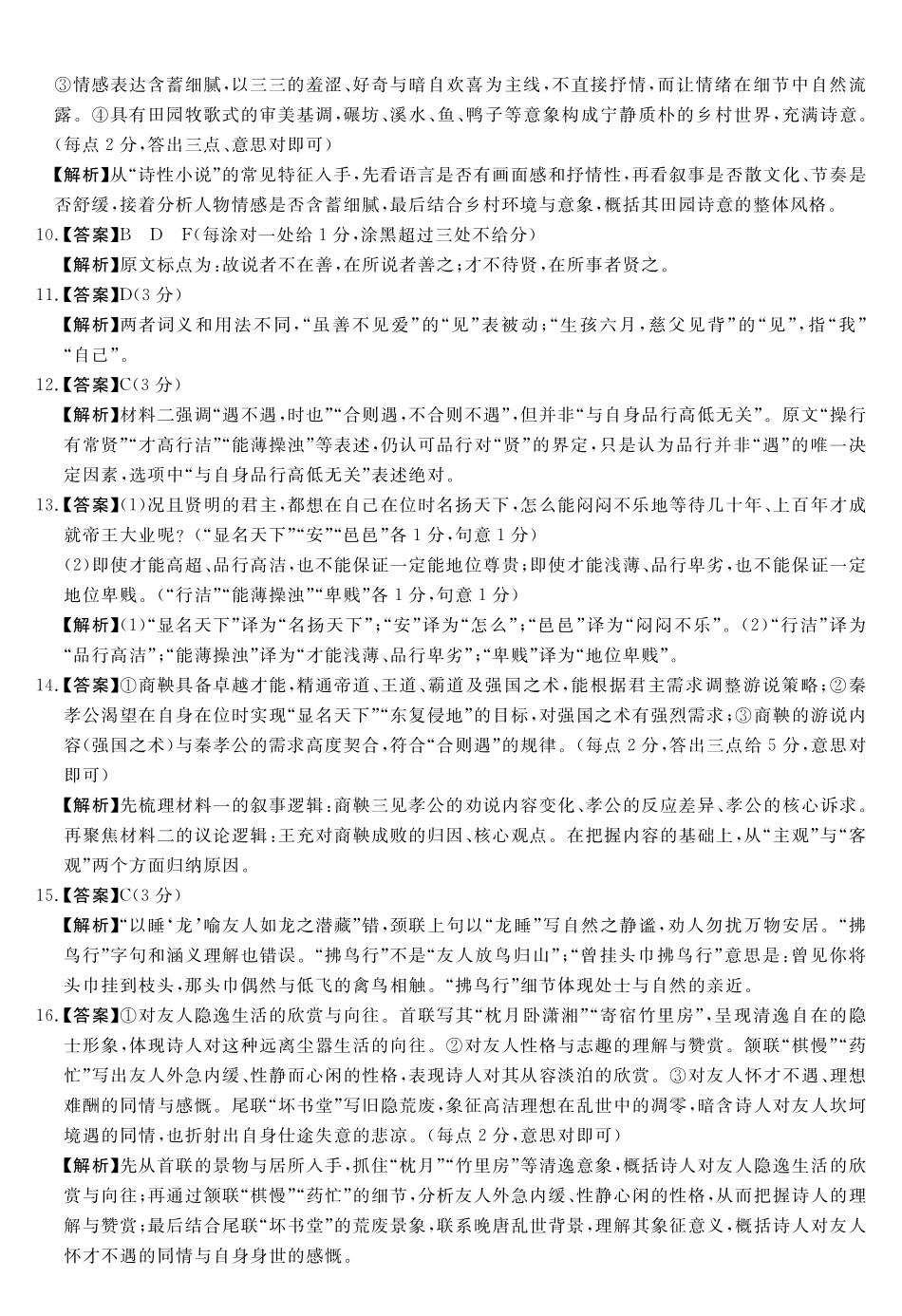 ③情感表达含蓄细腻，以三三的羞涩、好奇与暗自欢喜为主线，不直接抒情，而让情绪在细节中自然流露。④具有田园牧歌式的审美基调，碾坊、溪水、鱼、鸭子等意象构成宁静质朴的乡村世界，充满诗意。(每点2分，答出三点、意思对即可)

【解析】从“诗性小说”的常见特征入手，先看语言是否有画面感和抒情性，再看叙事是否散文化、节奏是否舒缓，接着分析人物情感是否含蓄细腻，最后结合乡村环境与意象，概括其田园诗意的整体风格。

10.【答案】B D F(每涂对一处给1分，涂黑超过三处不给分)

【解析】原文标点为：故说者不在善，在所说者善之；才不待贤，在所事者贤之。

11.【答案】D(3分)

【解析】两者词义和用法不同，“虽善不见爱”的“见”表被动；“生孩六月，慈父见背”的“见”，指“我”“自己”。

12.【答案】C(3分)

【解析】材料二强调“遇不遇，时也”“合则遇，不合则不遇”，但并非“与自身品行高低无关”。原文“操行有常贤”“才高行洁”“能薄操浊”等表述，仍认可品行对“贤”的界定，只是认为品行并非“遇”的唯一决定因素，选项中“与自身品行高低无关”表述绝对。

13.【答案】(1)况且贤明的君主，都想在自己在位时名扬天下，怎么能闷闷不乐地等待几十年、上百年才成就帝王大业呢？(“显名天下”“安”“邑邑”各1分，句意1分)

(2)即使才能高超、品行高洁，也不能保证一定能地位尊贵；即使才能浅薄、品行卑劣，也不能保证一定地位卑贱。(“行洁”“能薄操浊”“卑贱”各1分，句意1分)

【解析】(1)“显名天下”译为“名扬天下”；“安”译为“怎么”；“邑邑”译为“闷闷不乐”。(2)“行洁”译为“品行高洁”；“能薄操浊”译为“才能浅薄、品行卑劣”；“卑贱”译为“地位卑贱”。

14.【答案】①商鞅具备卓越才能，精通帝道、王道、霸道及强国之术，能根据君主需求调整游说策略；②秦孝公渴望在自身在位时实现“显名天下”“东复侵地”的目标，对强国之术有强烈需求；③商鞅的游说内容(强国之术)与秦孝公的需求高度契合，符合“合则遇”的规律。(每点2分，答出三点给5分，意思对即可)

【解析】先梳理材料一的叙事逻辑：商鞅三见孝公的劝说内容变化、孝公的反应差异、孝公的核心诉求。再聚焦材料二的议论逻辑：王充对商鞅成败的归因、核心观点。在把握内容的基础上，从“主观”与“客观”两个方面归纳原因。

15.【答案】C(3分)

【解析】“以睡‘龙’喻友人如龙之潜藏”错，颈联上句以“龙睡”写自然之静谧，劝人勿扰万物安居。“拂鸟行”字句和涵义理解也错误。“拂鸟行”不是“友人放鸟归山”；“曾挂头巾拂鸟行”意思是：曾见你将头巾挂到枝头，那头巾偶然与低飞的禽鸟相触。“拂鸟行”细节体现处士与自然的亲近。

16.【答案】①对友人隐逸生活的欣赏与向往。首联写其“枕月卧潇湘”“寄宿竹里房”，呈现清逸自在的隐士形象，体现诗人对这种远离尘嚣生活的向往。②对友人性格与志趣的理解与赞赏。颔联“棋慢”“药忙”写出友人外急内缓、性静而心闲的性格，表现诗人对其从容淡泊的欣赏。③对友人怀才不遇、理想难酬的同情与感慨。尾联“坏书堂”写旧隐荒废，象征高洁理想在乱世中的凋零，暗含诗人对友人坎坷境遇的同情，也折射出自身仕途失意的悲凉。(每点2分，意思对即可)

【解析】先从首联的景物与居所入手，抓住“枕月”“竹里房”等清逸意象，概括诗人对友人隐逸生活的欣赏与向往；再通过颔联“棋慢”“药忙”的细节，分析友人外急内缓、性静心闲的性格，从而把握诗人的理解与赞赏；最后结合尾联“坏书堂”的荒废景象，联系晚唐乱世背景，理解其象征意义，概括诗人对友人怀才不遇的同情与自身身世的感慨。